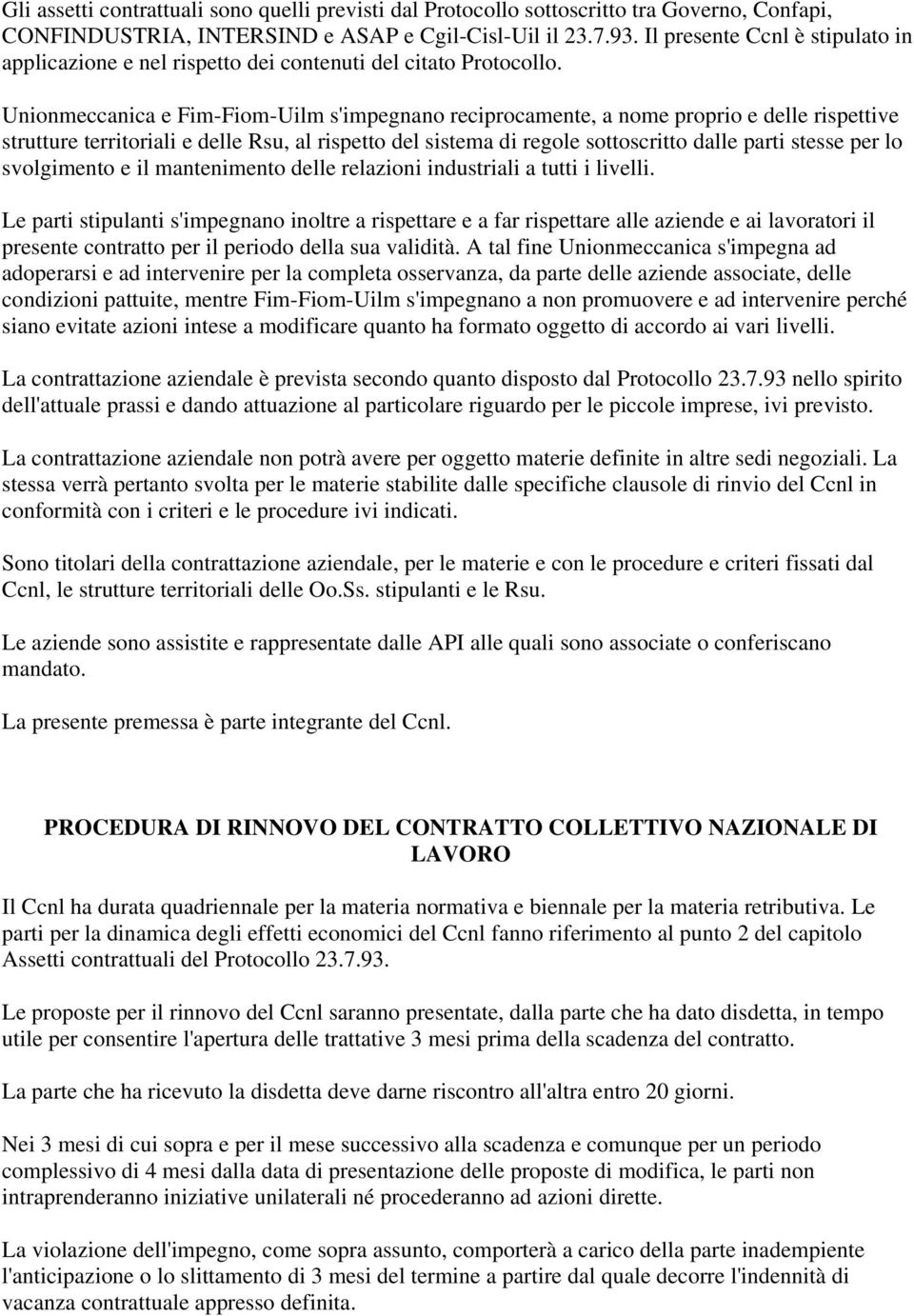 Gli assetti contrattuali sono quelli previsti dal Protocollo sottoscritto tra Governo, Confapi, CONFINDUSTRIA, INTERSIND e ASAP e Cgil-Cisl-Uil il 23.7.93. Il presente Ccnl è stipulato in applicazione e nel rispetto dei contenuti del citato Protocollo.

Unionmeccanica e Fim-Fiom-Uilm s'impegnano reciprocamente, a nome proprio e delle rispettive strutture territoriali e delle Rsu, al rispetto del sistema di regole sottoscritto dalle parti stesse per lo svolgimento e il mantenimento delle relazioni industriali a tutti i livelli.

Le parti stipulanti s'impegnano inoltre a rispettare e a far rispettare alle aziende e ai lavoratori il presente contratto per il periodo della sua validità. A tal fine Unionmeccanica s'impegna ad adoperarsi e ad intervenire per la completa osservanza, da parte delle aziende associate, delle condizioni pattuite, mentre Fim-Fiom-Uilm s'impegnano a non promuovere e ad intervenire perché siano evitate azioni intese a modificare quanto ha formato oggetto di accordo ai vari livelli.

La contrattazione aziendale è prevista secondo quanto disposto dal Protocollo 23.7.93 nello spirito dell'attuale prassi e dando attuazione al particolare riguardo per le piccole imprese, ivi previsto.

La contrattazione aziendale non potrà avere per oggetto materie definite in altre sedi negoziali. La stessa verrà pertanto svolta per le materie stabilite dalle specifiche clausole di rinvio del Ccnl in conformità con i criteri e le procedure ivi indicati.

Sono titolari della contrattazione aziendale, per le materie e con le procedure e criteri fissati dal Ccnl, le strutture territoriali delle Oo.Ss. stipulanti e le Rsu.

Le aziende sono assistite e rappresentate dalle API alle quali sono associate o conferiscano mandato.

La presente premessa è parte integrante del Ccnl.

PROCEDURA DI RINNOVO DEL CONTRATTO COLLETTIVO NAZIONALE DI LAVORO

Il Ccnl ha durata quadriennale per la materia normativa e biennale per la materia retributiva. Le parti per la dinamica degli effetti economici del Ccnl fanno riferimento al punto 2 del capitolo Assetti contrattuali del Protocollo 23.7.93.

Le proposte per il rinnovo del Ccnl saranno presentate, dalla parte che ha dato disdetta, in tempo utile per consentire l'apertura delle trattative 3 mesi prima della scadenza del contratto.

La parte che ha ricevuto la disdetta deve darne riscontro all'altra entro 20 giorni.

Nei 3 mesi di cui sopra e per il mese successivo alla scadenza e comunque per un periodo complessivo di 4 mesi dalla data di presentazione delle proposte di modifica, le parti non intraprenderanno iniziative unilaterali né procederanno ad azioni dirette.

La violazione dell'impegno, come sopra assunto, comporterà a carico della parte inadempiente l'anticipazione o lo slittamento di 3 mesi del termine a partire dal quale decorre l'indennità di vacanza contrattuale appresso definita.